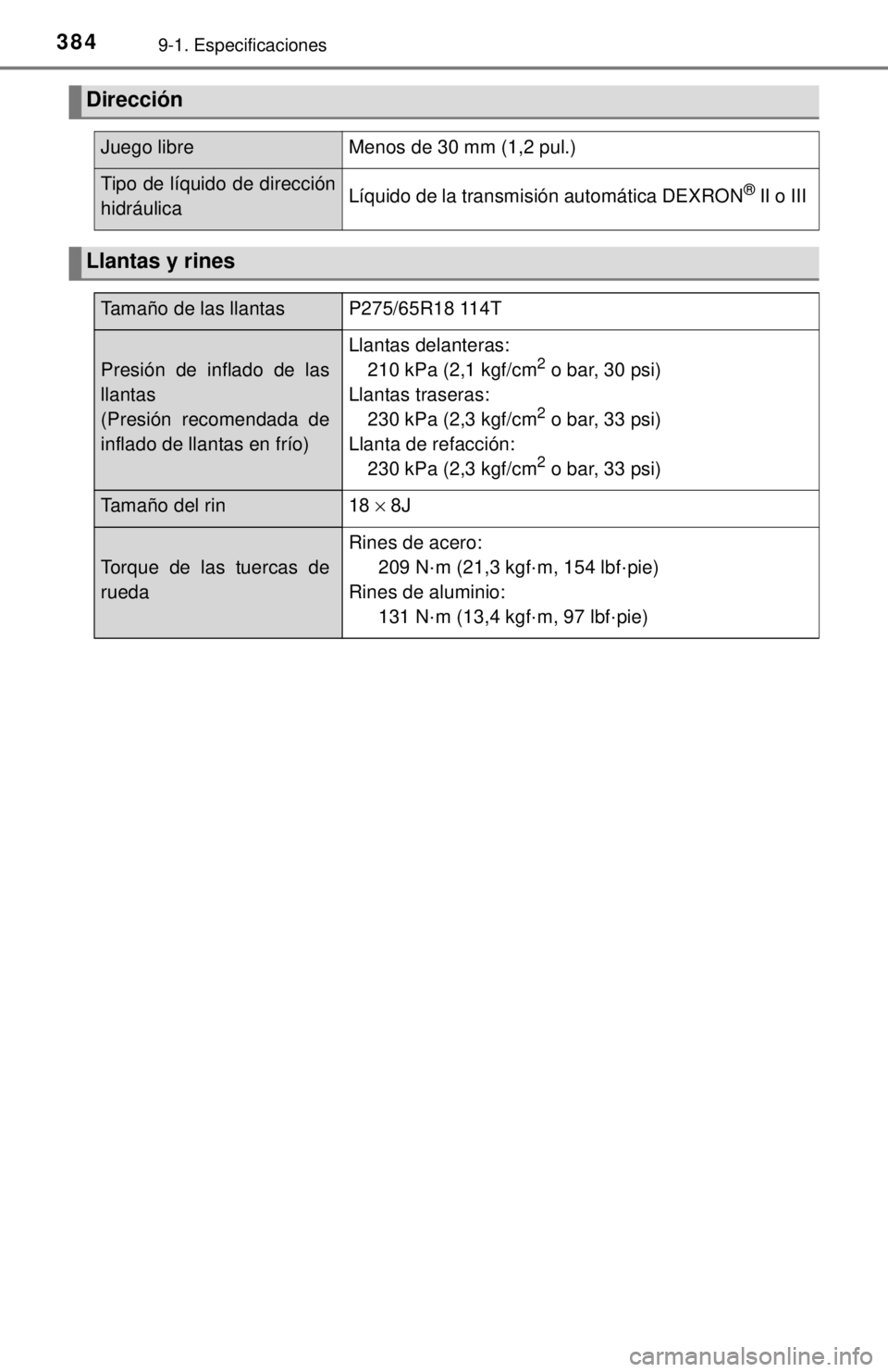 384 9-1. Especificaciones

Dirección

| Juego libre | Menos de 30 mm (1,2 pul.) |
|---|---|
| Tipo de líquido de dirección hidráulica | Líquido de la transmisión automática DEXRON® II o III |

Llantas y rines

| Tamaño de las llantas | P275/65R18 114T |
|---|---|
| Presión de inflado de las llantas (Presión recomendada de inflado de llantas en frío) | Llantas delanteras: 210 kPa (2,1 kgf/cm$^2$ o bar, 30 psi) Llantas traseras: 230 kPa (2,3 kgf/cm$^2$ o bar, 33 psi) Llanta de refacción: 230 kPa (2,3 kgf/cm$^2$ o bar, 33 psi) |
| Tamaño del rin | 18 $\times$ 8J |
| Torque de las tuercas de rueda | Rines de acero: 209 N·m (21,3 kgf·m, 154 lbf·pie) Rines de aluminio: 131 N·m (13,4 kgf·m, 97 lbf·pie) |

carmanualsonline.info